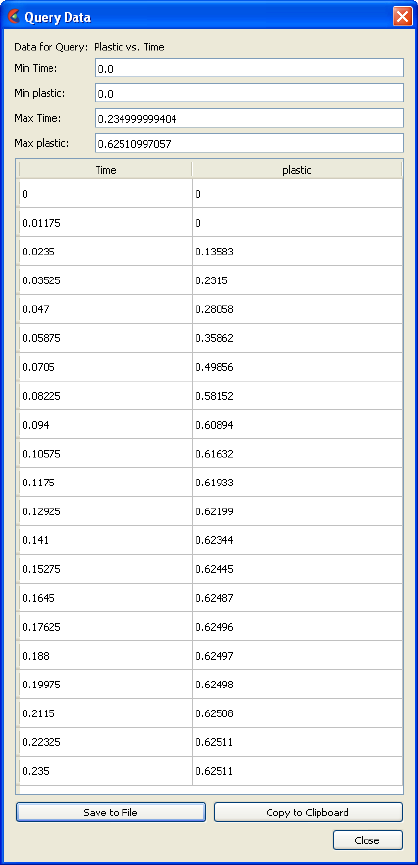 Query Data

Data for Query: Plastic vs. Time

Min Time: 0.0

Min plastic: 0.0

Max Time: 0.234999999404

Max plastic: 0.62510997057

| Time | plastic |
|---|---|
| 0 | 0 |
| 0.01175 | 0 |
| 0.0235 | 0.13583 |
| 0.03525 | 0.2315 |
| 0.047 | 0.28058 |
| 0.05875 | 0.35862 |
| 0.0705 | 0.49856 |
| 0.08225 | 0.58152 |
| 0.094 | 0.60894 |
| 0.10575 | 0.61632 |
| 0.1175 | 0.61933 |
| 0.12925 | 0.62199 |
| 0.141 | 0.62344 |
| 0.15275 | 0.62445 |
| 0.1645 | 0.62487 |
| 0.17625 | 0.62496 |
| 0.188 | 0.62497 |
| 0.19975 | 0.62498 |
| 0.2115 | 0.62508 |
| 0.22325 | 0.62511 |
| 0.235 | 0.62511 |

Save to File

Copy to Clipboard

Close